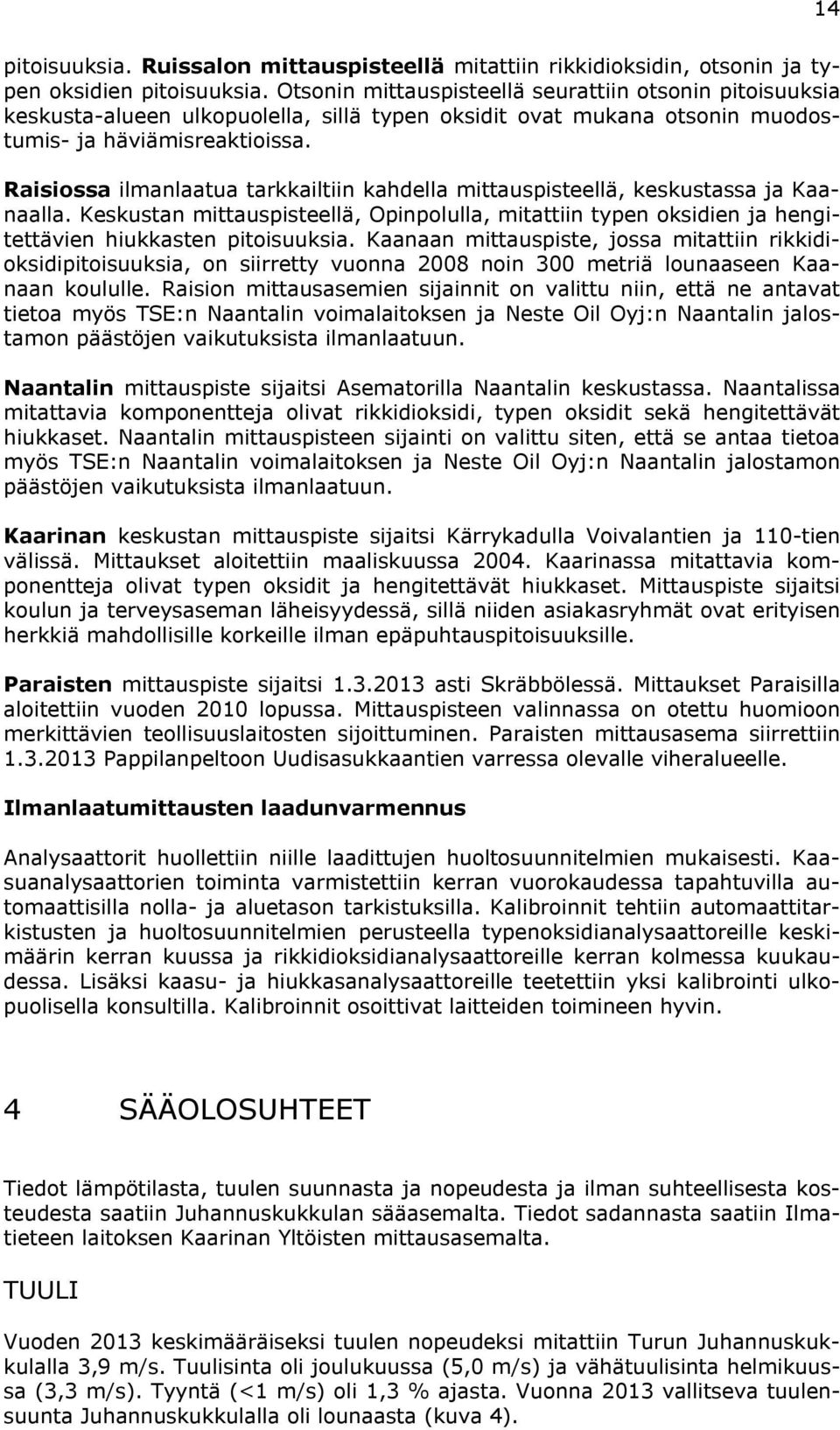 14

pitoisuuksia. Ruissalon mittauspisteellä mitattiin rikkidioksidin, otsonin ja typen oksidien pitoisuuksia. Otsonin mittauspisteellä seurattiin otsonin pitoisuuksia keskusta-alueen ulkopuolella, sillä typen oksidit ovat mukana otsonin muodostumis- ja häviämisreaktioissa.

Raisiossa ilmanlaatua tarkkailtiin kahdella mittauspisteellä, keskustassa ja Kaanaalla. Keskustan mittauspisteellä, Opinpolulla, mitattiin typen oksidien ja hengitettävien hiukkasten pitoisuuksia. Kaanaan mittauspiste, jossa mitattiin rikkidioksidipitoisuuksia, on siirretty vuonna 2008 noin 300 metriä lounaaseen Kaanaan koululle. Raision mittausasemien sijainnit on valittu niin, että ne antavat tietoa myös TSE:n Naantalin voimalaitoksen ja Neste Oil Oyj:n Naantalin jalostamon päästöjen vaikutuksista ilmanlaatuun.

Naantalin mittauspiste sijaitsi Asematorilla Naantalin keskustassa. Naantalissa mitattavia komponentteja olivat rikkidioksidi, typen oksidit sekä hengitettävät hiukkaset. Naantalin mittauspisteen sijainti on valittu siten, että se antaa tietoa myös TSE:n Naantalin voimalaitoksen ja Neste Oil Oyj:n Naantalin jalostamon päästöjen vaikutuksista ilmanlaatuun.

Kaarinan keskustan mittauspiste sijaitsi Kärrykadulla Voivalantien ja 110-tien välissä. Mittaukset aloitettiin maaliskuussa 2004. Kaarinassa mitattavia komponentteja olivat typen oksidit ja hengitettävät hiukkaset. Mittauspiste sijaitsi koulun ja terveysaseman läheisyydessä, sillä niiden asiakasryhmät ovat erityisen herkkiä mahdollisille korkeille ilman epäpuhtauspitoisuuksille.

Paraisten mittauspiste sijaitsi 1.3.2013 asti Skräbbölessä. Mittaukset Paraisilla aloitettiin vuoden 2010 lopussa. Mittauspisteen valinnassa on otettu huomioon merkittävien teollisuuslaitosten sijoittuminen. Paraisten mittausasema siirrettiin 1.3.2013 Pappilanpeltoon Uudisasukkaantien varressa olevalle viheralueelle.

Ilmanlaatumittausten laadunvarmennus

Analysaattorit huollettiin niille laadittujen huoltosuunnitelmien mukaisesti. Kaasuanalysaattorien toiminta varmistettiin kerran vuorokaudessa tapahtuvilla automaattisilla nolla- ja aluetason tarkistuksilla. Kalibroinnit tehtiin automaattitarkistusten ja huoltosuunnitelmien perusteella typenoksidianalysaattoreille keskimäärin kerran kuussa ja rikkidioksidianalysaattoreille kerran kolmessa kuukaudessa. Lisäksi kaasu- ja hiukkasanalysaattoreille teetettiin yksi kalibrointi ulkopuolisella konsultilla. Kalibroinnit osoittivat laitteiden toimineen hyvin.

4 SÄÄOLOSUHTEET

Tiedot lämpötilasta, tuulen suunnasta ja nopeudesta ja ilman suhteellisesta kosteudesta saatiin Juhannuskukkulan sääasemalta. Tiedot sadannasta saatiin Ilmatieteen laitoksen Kaarinan Yltöisten mittausasemalta.

TUULI

Vuoden 2013 keskimääräiseksi tuulen nopeudeksi mitattiin Turun Juhannuskukkulalla 3,9 m/s. Tuulisinta oli joulukuussa (5,0 m/s) ja vähätuulisinta helmikuussa (3,3 m/s). Tyyntä (<1 m/s) oli 1,3 % ajasta. Vuonna 2013 vallitseva tuulensuunta Juhannuskukkulalla oli lounaasta (kuva 4).